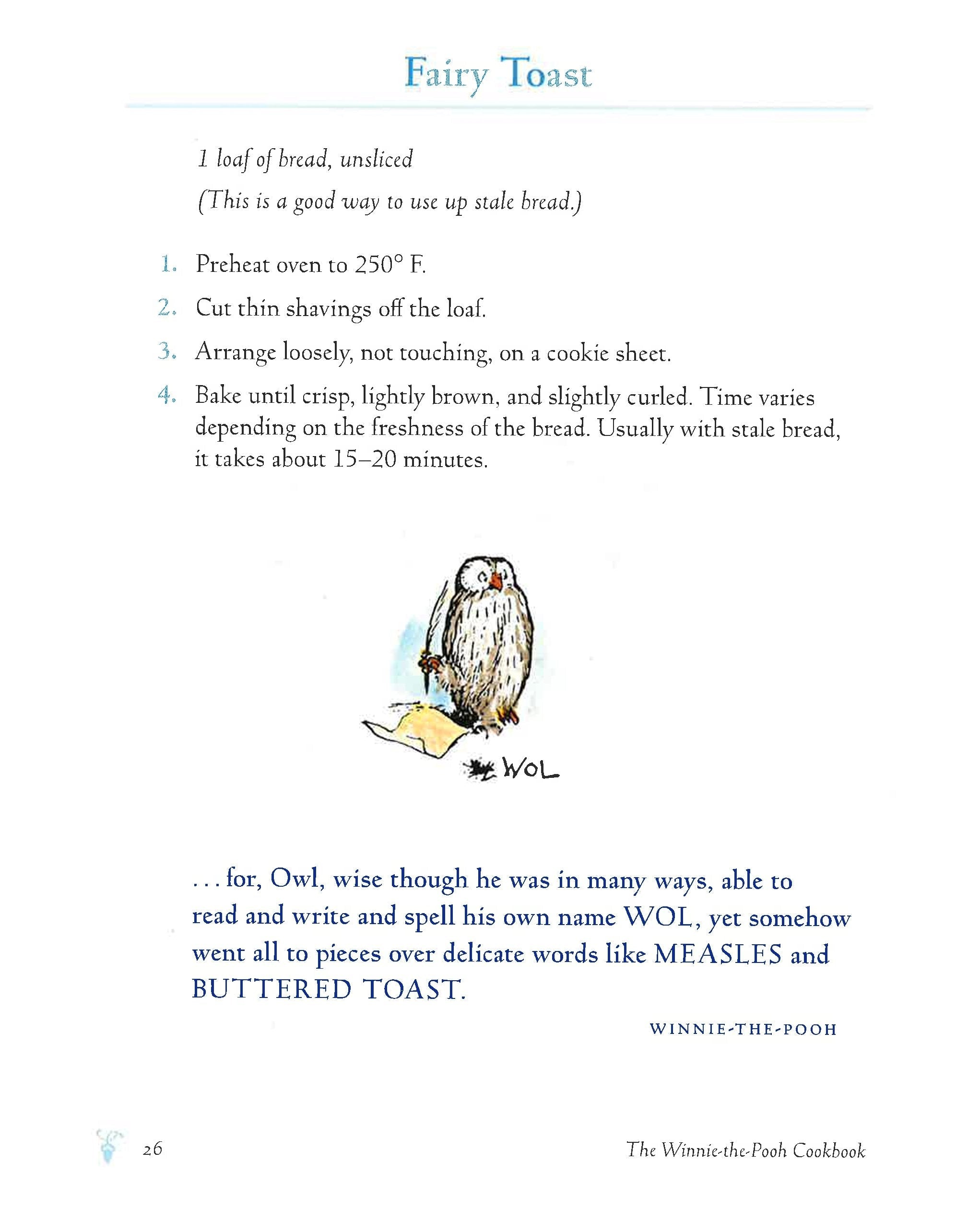 Fairy Toast

1 loaf of bread, unsliced
(This is a good way to use up stale bread.)

1. Preheat oven to 250° F.
2. Cut thin shavings off the loaf.
3. Arrange loosely, not touching, on a cookie sheet.
4. Bake until crisp, lightly brown, and slightly curled. Time varies depending on the freshness of the bread. Usually with stale bread, it takes about 15–20 minutes.

WOL

. . . for, Owl, wise though he was in many ways, able to read and write and spell his own name WOL, yet somehow went all to pieces over delicate words like MEASLES and BUTTERED TOAST.

WINNIE-THE-POOH

26

The Winnie-the-Pooh Cookbook